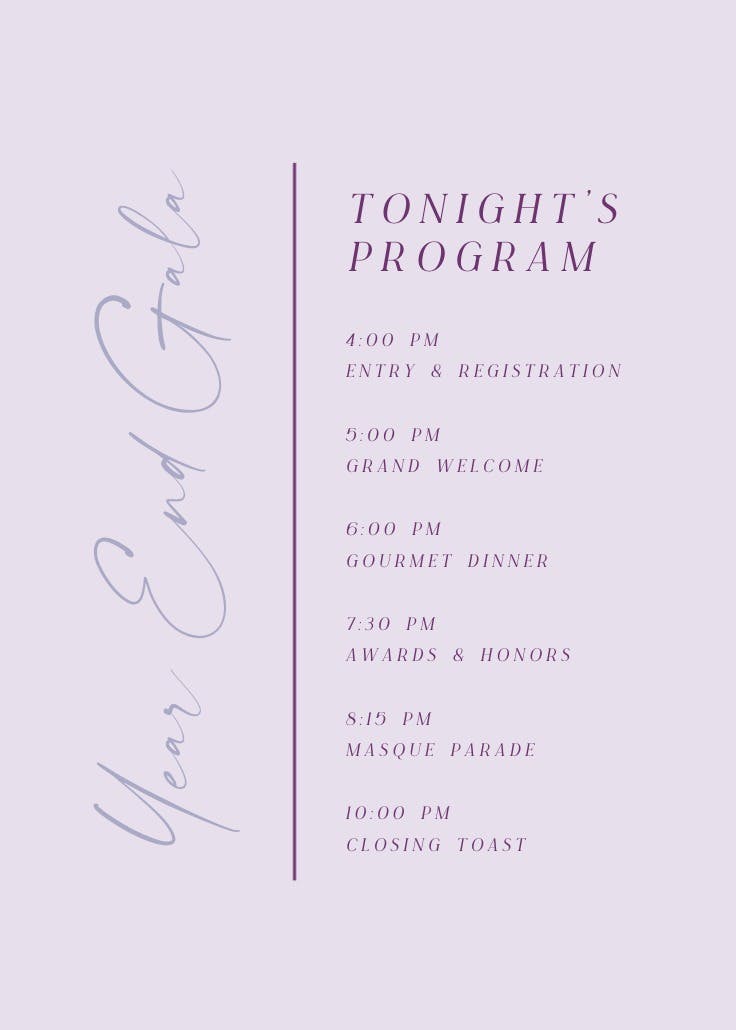 Year End Gala

TONIGHT'S PROGRAM

4:00 PM
ENTRY & REGISTRATION

5:00 PM
GRAND WELCOME

6:00 PM
GOURMET DINNER

7:30 PM
AWARDS & HONORS

8:15 PM
MASQUE PARADE

10:00 PM
CLOSING TOAST